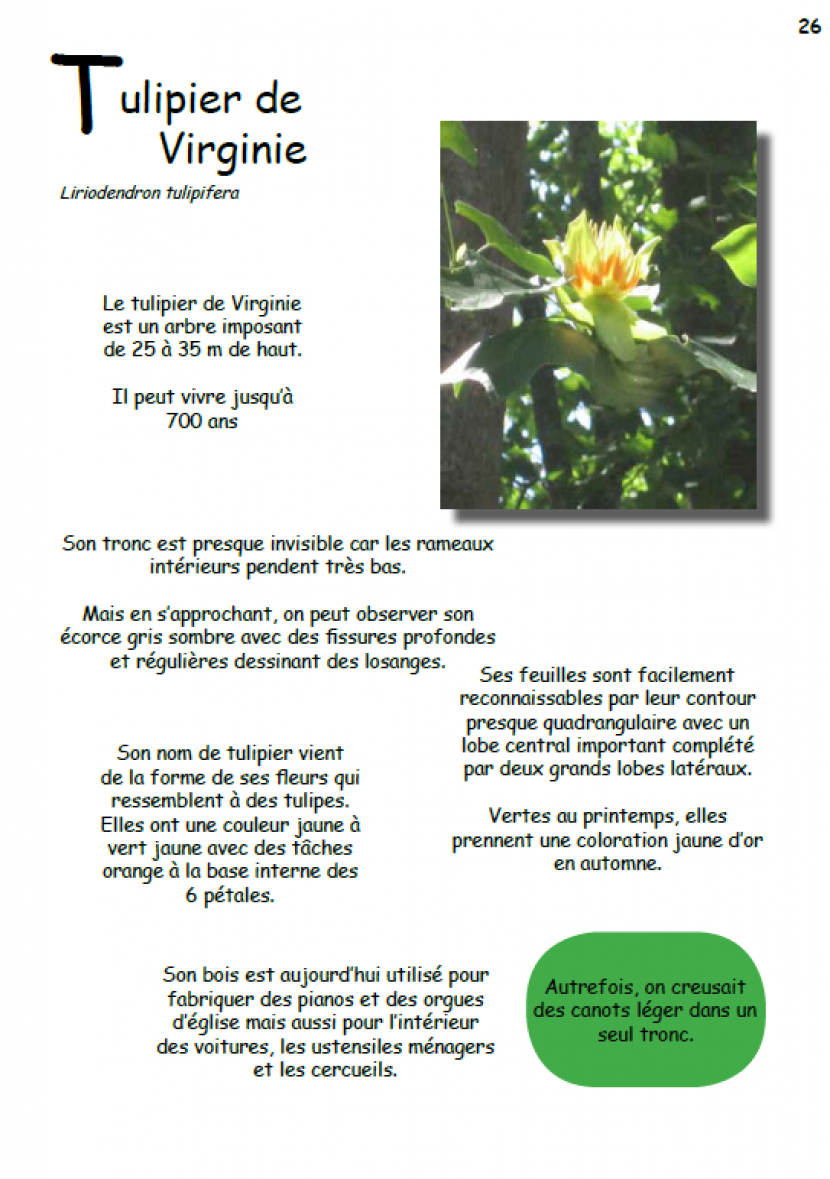 26

Tulipier de Virginie

Liriodendron tulipifera

Le tulipier de Virginie est un arbre imposant de 25 à 35 m de haut.

Il peut vivre jusqu'à 700 ans

Son tronc est presque invisible car les rameaux intérieurs pendent très bas.

Mais en s'approchant, on peut observer son écorce gris sombre avec des fissures profondes et régulières dessinant des losanges.

Ses feuilles sont facilement reconnaissables par leur contour presque quadrangulaire avec un lobe central important complété par deux grands lobes latéraux.

Vertes au printemps, elles prennent une coloration jaune d'or en automne.

Son nom de tulipier vient de la forme de ses fleurs qui ressemblent à des tulipes. Elles ont une couleur jaune à vert jaune avec des tâches orange à la base interne des 6 pétales.

Son bois est aujourd'hui utilisé pour fabriquer des pianos et des orgues d'église mais aussi pour l'intérieur des voitures, les ustensiles ménagers et les cercueils.

Autrefois, on creusait des canots léger dans un seul tronc.